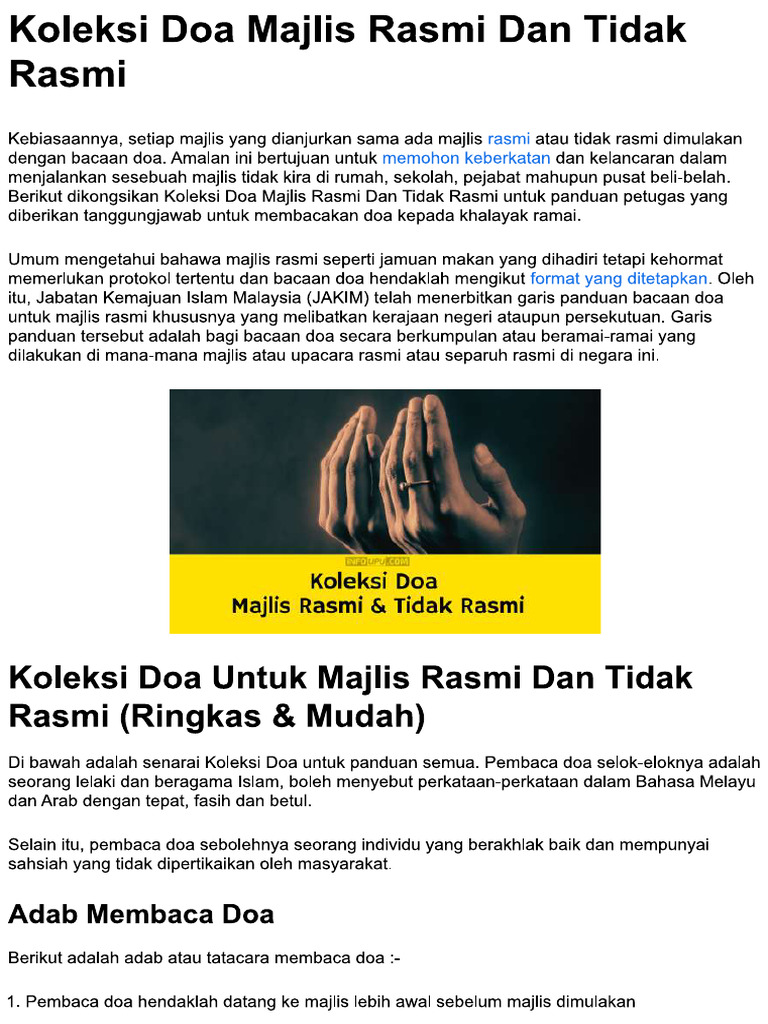 Koleksi Doa Majlis Rasmi Dan Tidak Rasmi

Kebiasaannya, setiap majlis yang dianjurkan sama ada majlis rasmi atau tidak rasmi dimulakan dengan bacaan doa. Amalan ini bertujuan untuk memohon keberkatan dan kelancaran dalam menjalankan sesebuah majlis tidak kira di rumah, sekolah, pejabat mahupun pusat beli-belah. Berikut dikongsikan Koleksi Doa Majlis Rasmi Dan Tidak Rasmi untuk panduan petugas yang diberikan tanggungjawab untuk membacakan doa kepada khalayak ramai.

Umum mengetahui bahawa majlis rasmi seperti jamuan makan yang dihadiri tetapi kehormat memerlukan protokol tertentu dan bacaan doa hendaklah mengikut format yang ditetapkan. Oleh itu, Jabatan Kemajuan Islam Malaysia (JAKIM) telah menerbitkan garis panduan bacaan doa untuk majlis rasmi khususnya yang melibatkan kerajaan negeri ataupun persekutuan. Garis panduan tersebut adalah bagi bacaan doa secara berkumpulan atau beramai-ramai yang dilakukan di mana-mana majlis atau upacara rasmi atau separuh rasmi di negara ini.

INFOUPU.COM
Koleksi Doa
Majlis Rasmi & Tidak Rasmi

Koleksi Doa Untuk Majlis Rasmi Dan Tidak Rasmi (Ringkas & Mudah)

Di bawah adalah senarai Koleksi Doa untuk panduan semua. Pembaca doa selok-eloknya adalah seorang lelaki dan beragama Islam, boleh menyebut perkataan-perkataan dalam Bahasa Melayu dan Arab dengan tepat, fasih dan betul.

Selain itu, pembaca doa sebolehnya seorang individu yang berakhlak baik dan mempunyai sahsiah yang tidak dipertikaikan oleh masyarakat.

Adab Membaca Doa

Berikut adalah adab atau tatacara membaca doa :-

1. Pembaca doa hendaklah datang ke majlis lebih awal sebelum majlis dimulakan